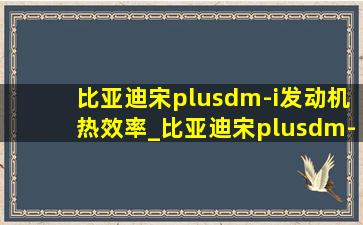 比亚迪宋plusdm-i发动机热效率_比亚迪宋plusdm-